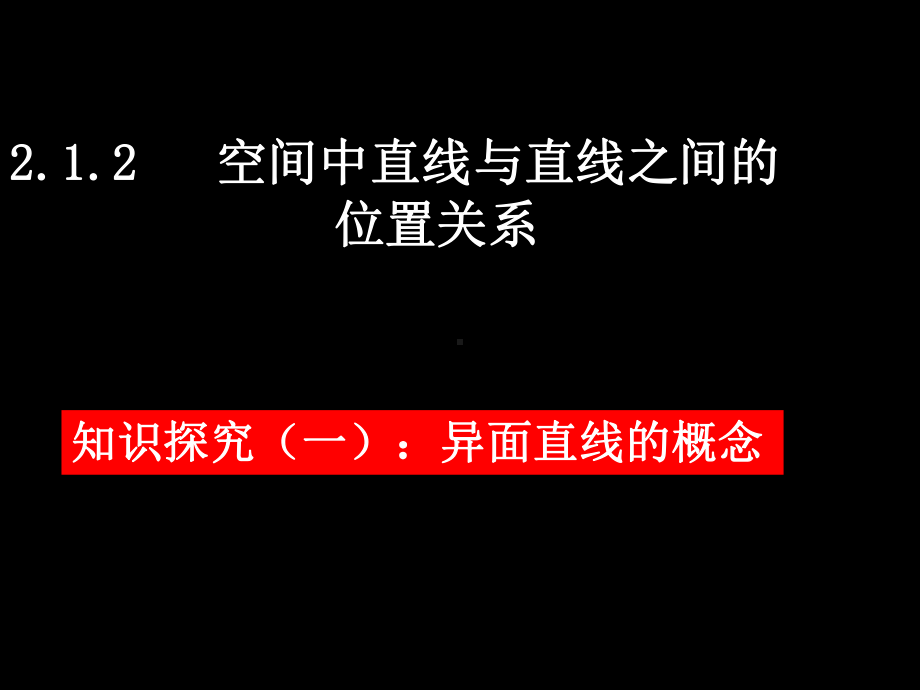 2.1.2　空间中直线与直线之间的位置关系

知识探究（一）：异面直线的概念